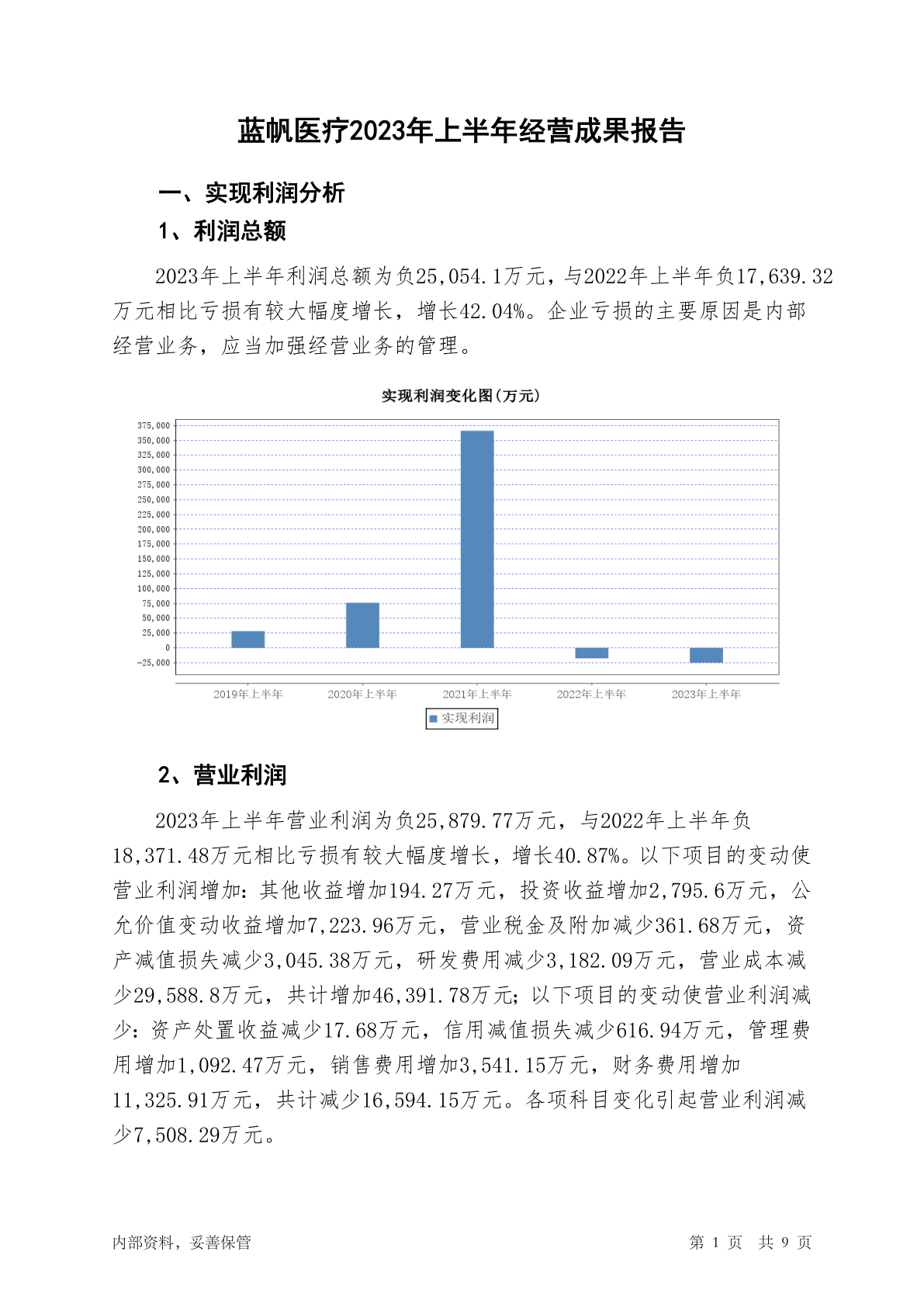 蓝帆医疗2023年上半年经营成果报告

一、实现利润分析

1、利润总额

2023年上半年利润总额为负25,054.1万元，与2022年上半年负17,639.32万元相比亏损有较大幅度增长，增长42.04%。企业亏损的主要原因是内部经营业务，应当加强经营业务的管理。

实现利润变化图(万元)

375,000
350,000
325,000
300,000
275,000
250,000
225,000
200,000
175,000
150,000
125,000
100,000
75,000
50,000
25,000
0
-25,000

2019年上半年 2020年上半年 2021年上半年 2022年上半年 2023年上半年

实现利润

2、营业利润

2023年上半年营业利润为负25,879.77万元，与2022年上半年负18,371.48万元相比亏损有较大幅度增长，增长40.87%。以下项目的变动使营业利润增加：其他收益增加194.27万元，投资收益增加2,795.6万元，公允价值变动收益增加7,223.96万元，营业税金及附加减少361.68万元，资产减值损失减少3,045.38万元，研发费用减少3,182.09万元，营业成本减少29,588.8万元，共计增加46,391.78万元；以下项目的变动使营业利润减少：资产处置收益减少17.68万元，信用减值损失减少616.94万元，管理费用增加1,092.47万元，销售费用增加3,541.15万元，财务费用增加11,325.91万元，共计减少16,594.15万元。各项科目变化引起营业利润减少7,508.29万元。

内部资料，妥善保管

第 1 页 共 9 页